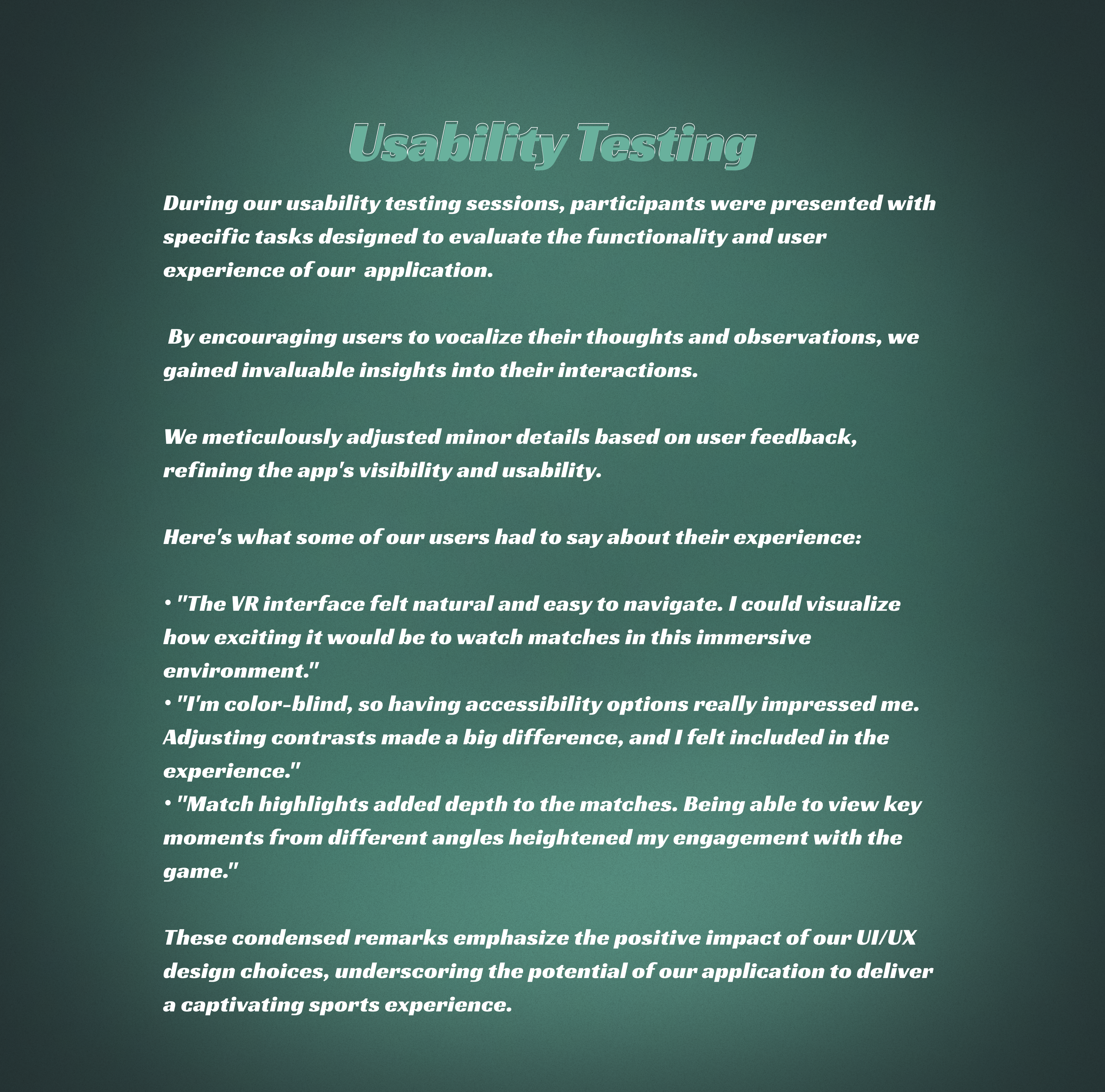 Usability Testing

During our usability testing sessions, participants were presented with specific tasks designed to evaluate the functionality and user experience of our application.

By encouraging users to vocalize their thoughts and observations, we gained invaluable insights into their interactions.

We meticulously adjusted minor details based on user feedback, refining the app's visibility and usability.

Here's what some of our users had to say about their experience:

• "The VR interface felt natural and easy to navigate. I could visualize how exciting it would be to watch matches in this immersive environment."
• "I'm color-blind, so having accessibility options really impressed me. Adjusting contrasts made a big difference, and I felt included in the experience."
• "Match highlights added depth to the matches. Being able to view key moments from different angles heightened my engagement with the game."

These condensed remarks emphasize the positive impact of our UI/UX design choices, underscoring the potential of our application to deliver a captivating sports experience.